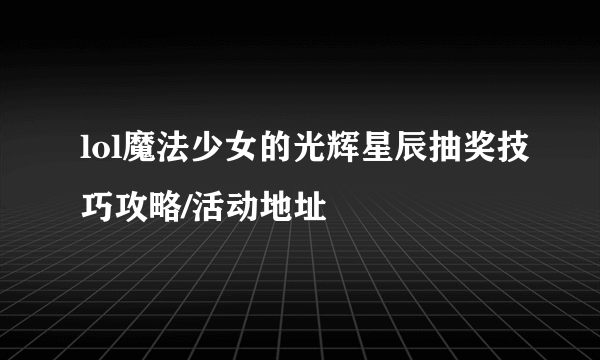 lol魔法少女的光辉星辰抽奖技巧攻略/活动地址